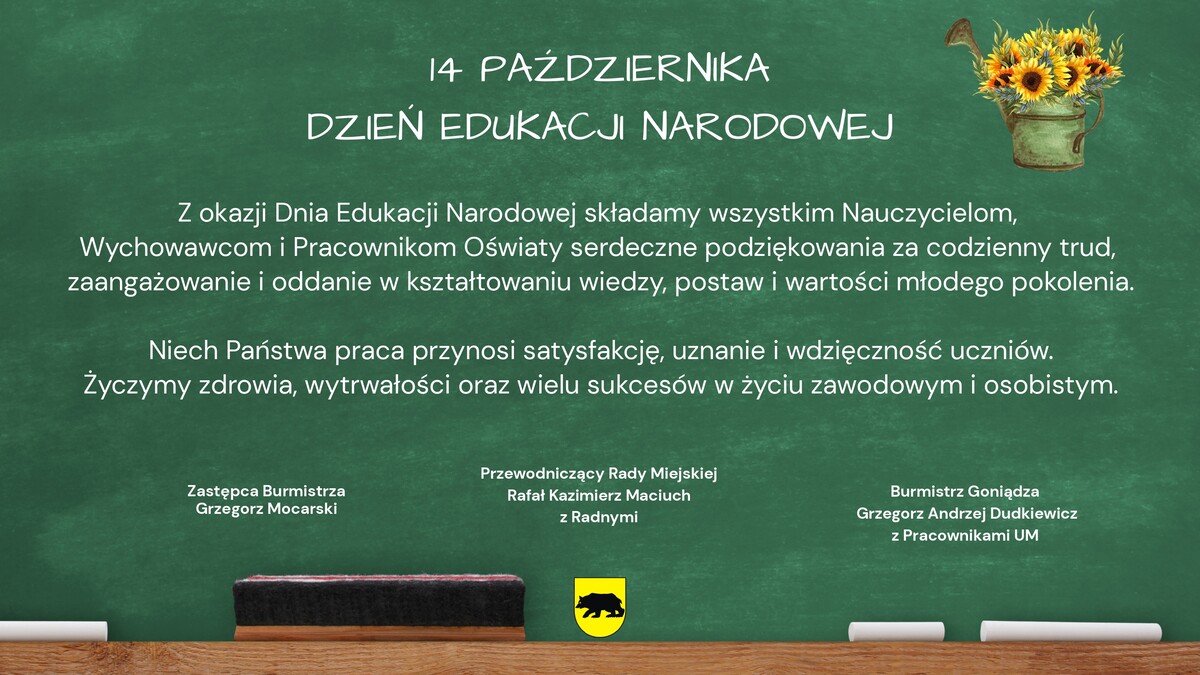 14 PAŹDZIERNIKA
DZIEŃ EDUKACJI NARODOWEJ

Z okazji Dnia Edukacji Narodowej składamy wszystkim Nauczycielom, Wychowawcom i Pracownikom Oświaty serdeczne podziękowania za codzienny trud, zaangażowanie i oddanie w kształtowaniu wiedzy, postaw i wartości młodego pokolenia.

Niech Państwa praca przynosi satysfakcję, uznanie i wdzięczność uczniów. Życzymy zdrowia, wytrwałości oraz wielu sukcesów w życiu zawodowym i osobistym.

Zastępca Burmistrza
Grzegorz Mocarski

Przewodniczący Rady Miejskiej
Rafał Kazimierz Maciuch
z Radnymi

Burmistrz Goniądza
Grzegorz Andrzej Dudkiewicz
z Pracownikami UM